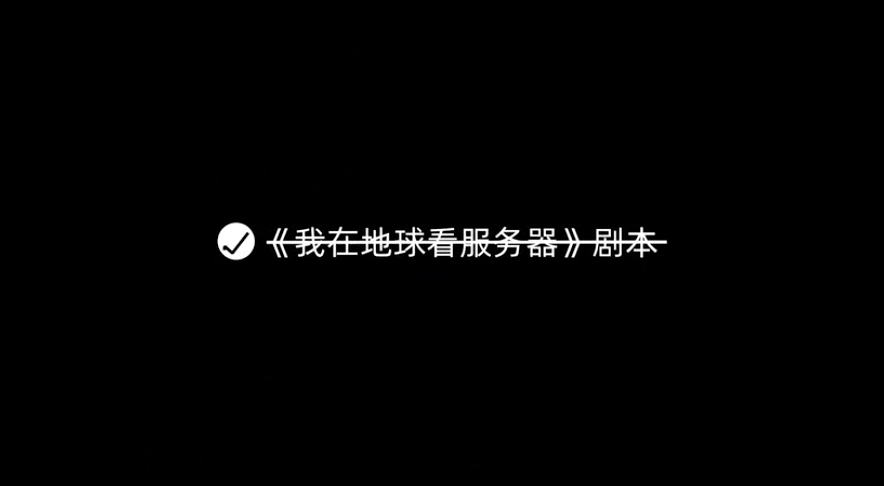 《我在地球看服务器》剧本